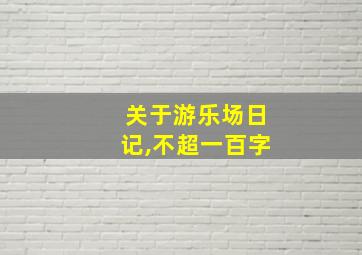 关于游乐场日记,不超一百字